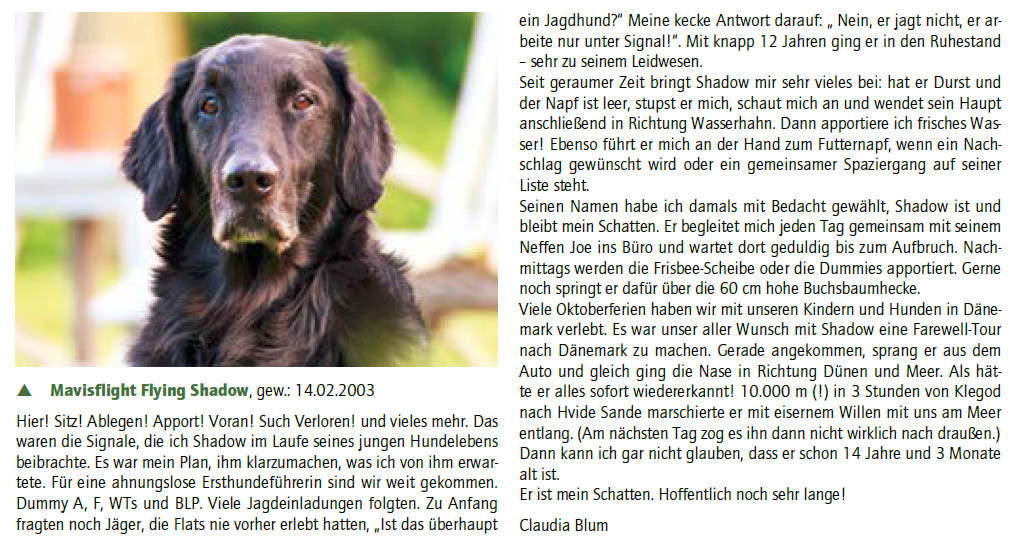 ▲ Mavisflight Flying Shadow, gew.: 14.02.2003

Hier! Sitz! Ablegen! Apport! Voran! Such Verloren! und vieles mehr. Das waren die Signale, die ich Shadow im Laufe seines jungen Hundelebens beibrachte. Es war mein Plan, ihm klarzumachen, was ich von ihm erwartete. Für eine ahnungslose Ersthundeführerin sind wir weit gekommen. Dummy A, F, WTs und BLP. Viele Jagdeinladungen folgten. Zu Anfang fragten noch Jäger, die Flats nie vorher erlebt hatten, „Ist das überhaupt ein Jagdhund?" Meine kecke Antwort darauf: „ Nein, er jagt nicht, er arbeite nur unter Signal!". Mit knapp 12 Jahren ging er in den Ruhestand – sehr zu seinem Leidwesen.

Seit geraumer Zeit bringt Shadow mir sehr vieles bei: hat er Durst und der Napf ist leer, stupst er mich, schaut mich an und wendet sein Haupt anschließend in Richtung Wasserhahn. Dann apportiere ich frisches Wasser! Ebenso führt er mich an der Hand zum Futternapf, wenn ein Nachschlag gewünscht wird oder ein gemeinsamer Spaziergang auf seiner Liste steht.

Seinen Namen habe ich damals mit Bedacht gewählt, Shadow ist und bleibt mein Schatten. Er begleitet mich jeden Tag gemeinsam mit seinem Neffen Joe ins Büro und wartet dort geduldig bis zum Aufbruch. Nachmittags werden die Frisbee-Scheibe oder die Dummies apportiert. Gerne noch springt er dafür über die 60 cm hohe Buchsbaumhecke.

Viele Oktoberferien haben wir mit unseren Kindern und Hunden in Dänemark verlebt. Es war unser aller Wunsch mit Shadow eine Farewell-Tour nach Dänemark zu machen. Gerade angekommen, sprang er aus dem Auto und gleich ging die Nase in Richtung Dünen und Meer. Als hätte er alles sofort wiedererkannt! 10.000 m (!) in 3 Stunden von Klegod nach Hvide Sande marschierte er mit eisernem Willen mit uns am Meer entlang. (Am nächsten Tag zog es ihn dann nicht wirklich nach draußen.) Dann kann ich gar nicht glauben, dass er schon 14 Jahre und 3 Monate alt ist.

Er ist mein Schatten. Hoffentlich noch sehr lange!

Claudia Blum